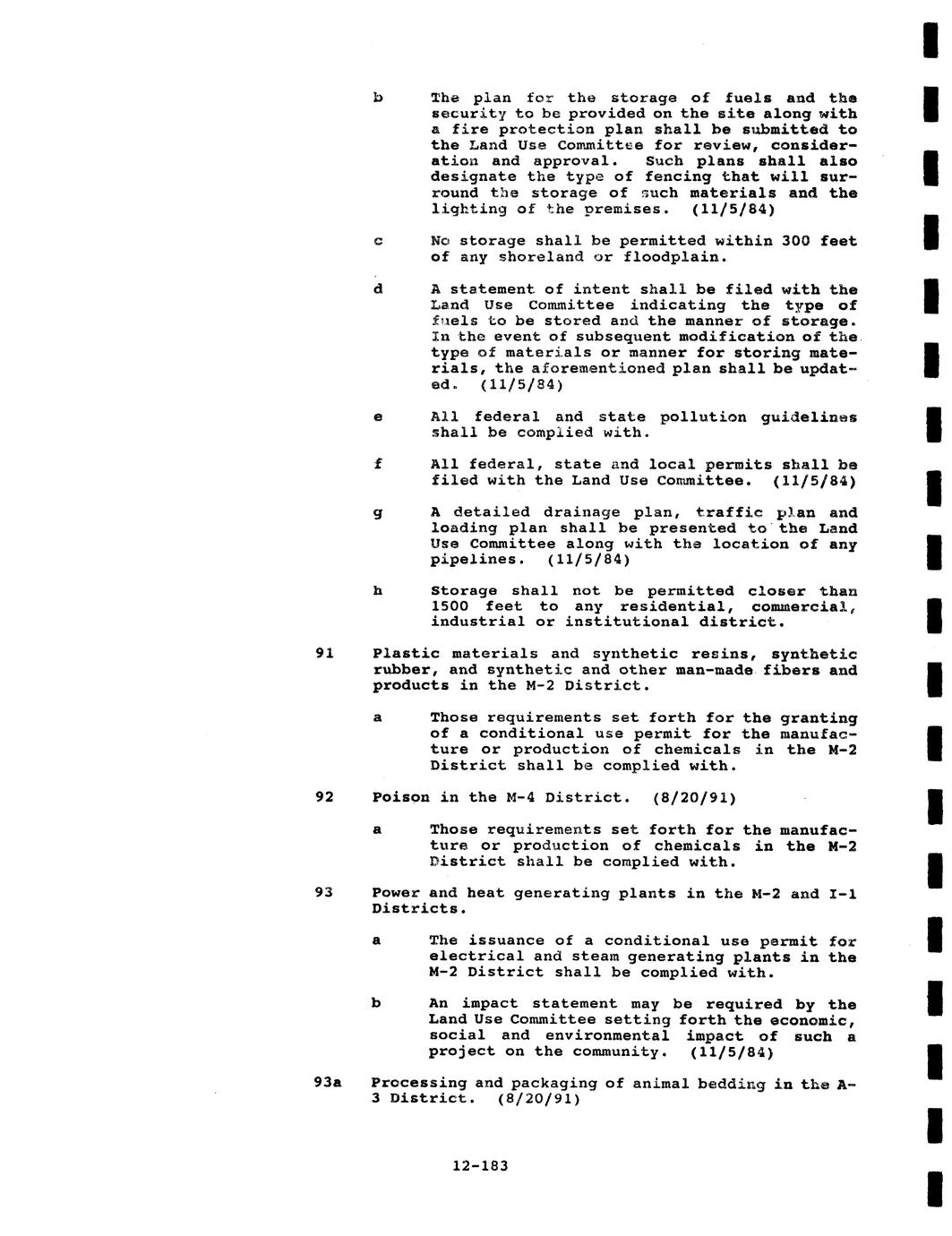 b The plan for the storage of fuels and the security to be provided on the site along with a fire protection plan shall be submitted to the Land Use Committee for review, consideration and approval. Such plans shall also designate the type of fencing that will surround the storage of such materials and the lighting of the premises. (11/5/84)

c No storage shall be permitted within 300 feet of any shoreland or floodplain.

d A statement of intent shall be filed with the Land Use Committee indicating the type of fuels to be stored and the manner of storage. In the event of subsequent modification of the type of materials or manner for storing materials, the aforementioned plan shall be updated. (11/5/84)

e All federal and state pollution guidelines shall be complied with.

f All federal, state and local permits shall be filed with the Land Use Committee. (11/5/84)

g A detailed drainage plan, traffic plan and loading plan shall be presented to the Land Use Committee along with the location of any pipelines. (11/5/84)

h Storage shall not be permitted closer than 1500 feet to any residential, commercial, industrial or institutional district.

91 Plastic materials and synthetic resins, synthetic rubber, and synthetic and other man-made fibers and products in the M-2 District.

a Those requirements set forth for the granting of a conditional use permit for the manufacture or production of chemicals in the M-2 District shall be complied with.

92 Poison in the M-4 District. (8/20/91)

a Those requirements set forth for the manufacture or production of chemicals in the M-2 District shall be complied with.

93 Power and heat generating plants in the M-2 and I-1 Districts.

a The issuance of a conditional use permit for electrical and steam generating plants in the M-2 District shall be complied with.

b An impact statement may be required by the Land Use Committee setting forth the economic, social and environmental impact of such a project on the community. (11/5/84)

93a Processing and packaging of animal bedding in the A-3 District. (8/20/91)

12-183